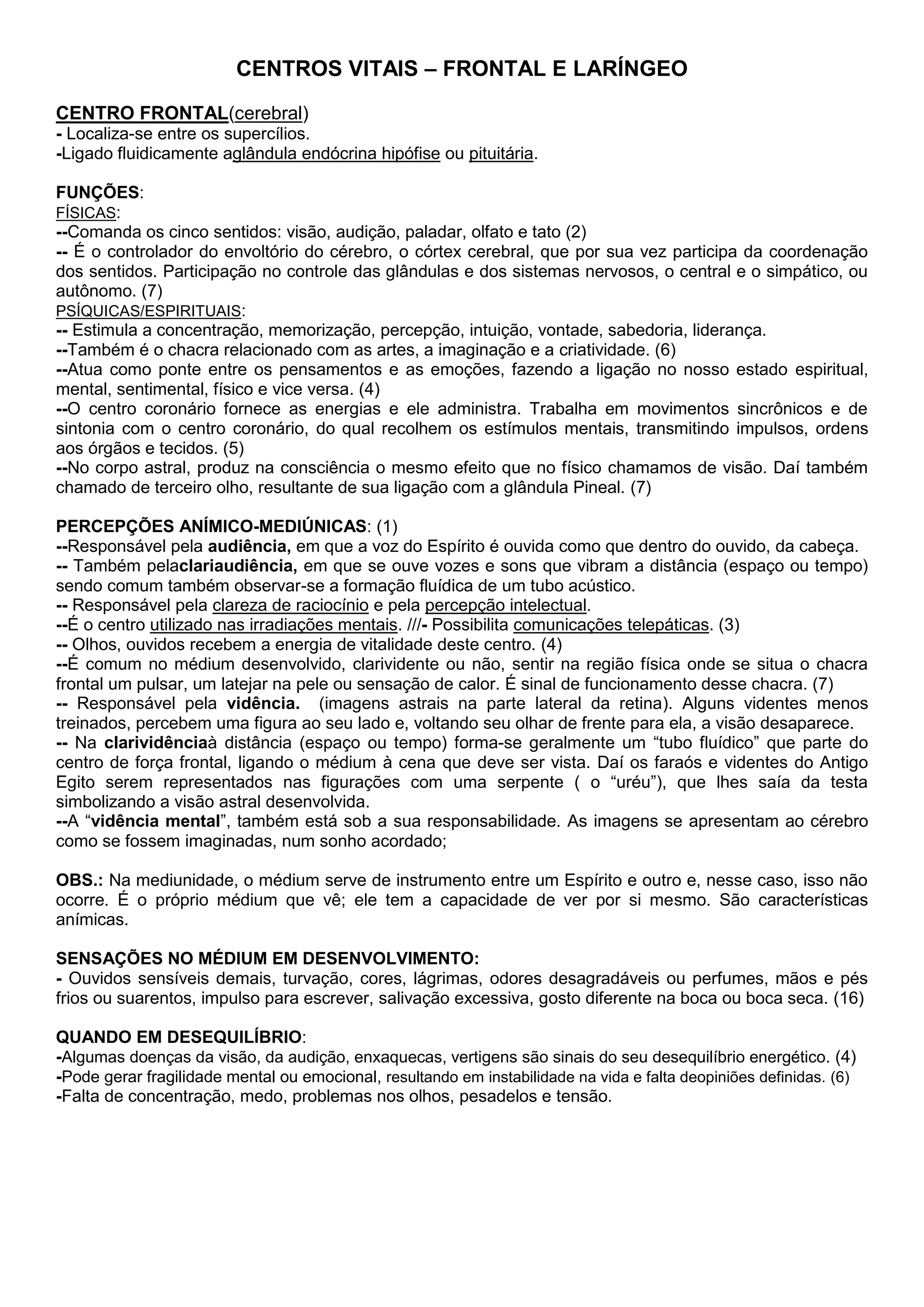 CENTROS VITAIS – FRONTAL E LARÍNGEO

CENTRO FRONTAL(cerebral)
- Localiza-se entre os supercílios.
-Ligado fluidicamente aglândula endócrina hipófise ou pituitária.

FUNÇÕES:
FÍSICAS:
--Comanda os cinco sentidos: visão, audição, paladar, olfato e tato (2)
-- É o controlador do envoltório do cérebro, o córtex cerebral, que por sua vez participa da coordenação dos sentidos. Participação no controle das glândulas e dos sistemas nervosos, o central e o simpático, ou autônomo. (7)
PSÍQUICAS/ESPIRITUAIS:
-- Estimula a concentração, memorização, percepção, intuição, vontade, sabedoria, liderança.
--Também é o chacra relacionado com as artes, a imaginação e a criatividade. (6)
--Atua como ponte entre os pensamentos e as emoções, fazendo a ligação no nosso estado espiritual, mental, sentimental, físico e vice versa. (4)
--O centro coronário fornece as energias e ele administra. Trabalha em movimentos sincrônicos e de sintonia com o centro coronário, do qual recolhem os estímulos mentais, transmitindo impulsos, ordens aos órgãos e tecidos. (5)
--No corpo astral, produz na consciência o mesmo efeito que no físico chamamos de visão. Daí também chamado de terceiro olho, resultante de sua ligação com a glândula Pineal. (7)

PERCEPÇÕES ANÍMICO-MEDIÚNICAS: (1)
--Responsável pela audiência, em que a voz do Espírito é ouvida como que dentro do ouvido, da cabeça.
-- Também pelaclariaudiência, em que se ouve vozes e sons que vibram a distância (espaço ou tempo) sendo comum também observar-se a formação fluídica de um tubo acústico.
-- Responsável pela clareza de raciocínio e pela percepção intelectual.
--É o centro utilizado nas irradiações mentais. ///- Possibilita comunicações telepáticas. (3)
-- Olhos, ouvidos recebem a energia de vitalidade deste centro. (4)
--É comum no médium desenvolvido, clarividente ou não, sentir na região física onde se situa o chacra frontal um pulsar, um latejar na pele ou sensação de calor. É sinal de funcionamento desse chacra. (7)
-- Responsável pela vidência. (imagens astrais na parte lateral da retina). Alguns videntes menos treinados, percebem uma figura ao seu lado e, voltando seu olhar de frente para ela, a visão desaparece.
-- Na clarividênciaà distância (espaço ou tempo) forma-se geralmente um “tubo fluídico” que parte do centro de força frontal, ligando o médium à cena que deve ser vista. Daí os faraós e videntes do Antigo Egito serem representados nas figurações com uma serpente ( o “uréu”), que lhes saía da testa simbolizando a visão astral desenvolvida.
--A “vidência mental”, também está sob a sua responsabilidade. As imagens se apresentam ao cérebro como se fossem imaginadas, num sonho acordado;

OBS.: Na mediunidade, o médium serve de instrumento entre um Espírito e outro e, nesse caso, isso não ocorre. É o próprio médium que vê; ele tem a capacidade de ver por si mesmo. São características anímicas.

SENSAÇÕES NO MÉDIUM EM DESENVOLVIMENTO:
- Ouvidos sensíveis demais, turvação, cores, lágrimas, odores desagradáveis ou perfumes, mãos e pés frios ou suarentos, impulso para escrever, salivação excessiva, gosto diferente na boca ou boca seca. (16)

QUANDO EM DESEQUILÍBRIO:
-Algumas doenças da visão, da audição, enxaquecas, vertigens são sinais do seu desequilíbrio energético. (4)
-Pode gerar fragilidade mental ou emocional, resultando em instabilidade na vida e falta deopiniões definidas. (6)
-Falta de concentração, medo, problemas nos olhos, pesadelos e tensão.